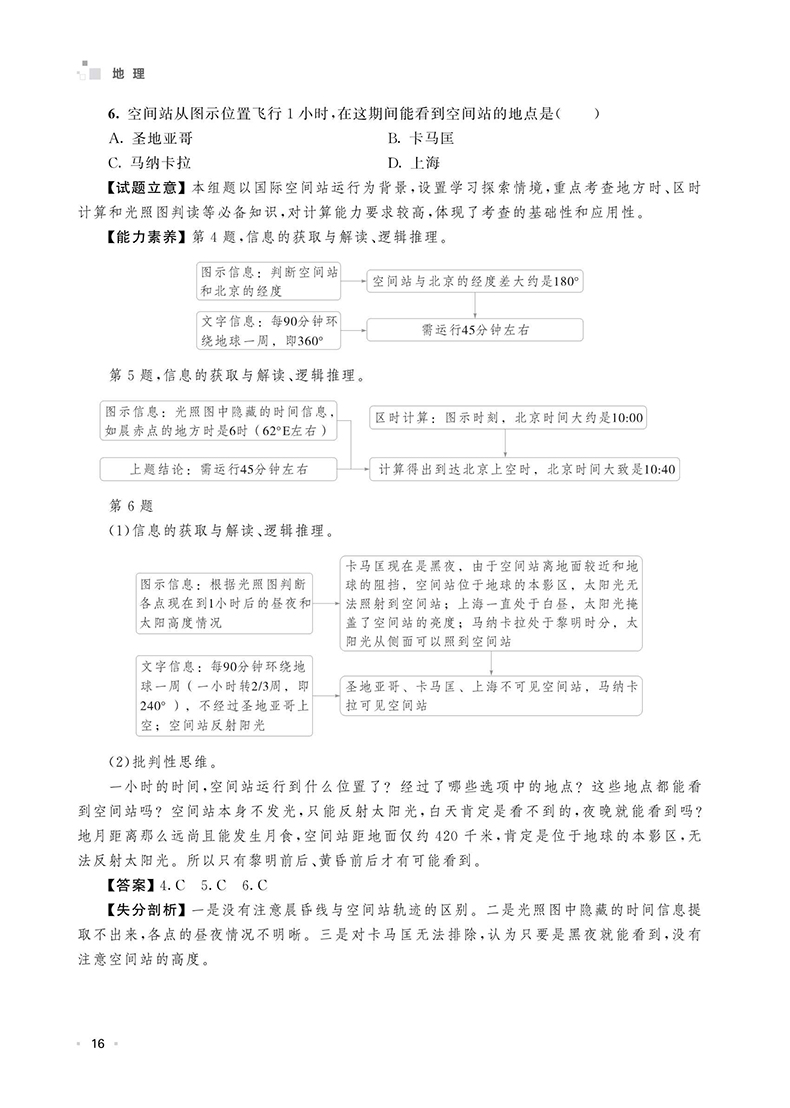 地 理

6. 空间站从图示位置飞行 1 小时，在这期间能看到空间站的地点是(　　)

A. 圣地亚哥

B. 卡马匡

C. 马纳卡拉

D. 上海

【试题立意】本组题以国际空间站运行为背景，设置学习探索情境，重点考查地方时、区时计算和光照图判读等必备知识，对计算能力要求较高，体现了考查的基础性和应用性。

【能力素养】第 4 题，信息的获取与解读、逻辑推理。

图示信息：判断空间站和北京的经度

空间站与北京的经度差大约是180°

文字信息：每90分钟环绕地球一周，即360°

需运行45分钟左右

第 5 题，信息的获取与解读、逻辑推理。

图示信息：光照图中隐藏的时间信息，如晨赤点的地方时是6时（62°E左右）

区时计算：图示时刻，北京时间大约是10:00

上题结论：需运行45分钟左右

计算得出到达北京上空时，北京时间大致是10:40

第 6 题

(1)信息的获取与解读、逻辑推理。

图示信息：根据光照图判断各点现在到1小时后的昼夜和太阳高度情况

卡马匡现在是黑夜，由于空间站离地面较近和地球的阻挡，空间站位于地球的本影区，太阳光无法照射到空间站；上海一直处于白昼，太阳光掩盖了空间站的亮度；马纳卡拉处于黎明时分，太阳光从侧面可以照到空间站

文字信息：每90分钟环绕地球一周（一小时转2/3周，即240°），不经过圣地亚哥上空；空间站反射阳光

圣地亚哥、卡马匡、上海不可见空间站，马纳卡拉可见空间站

(2)批判性思维。

一小时的时间，空间站运行到什么位置了？经过了哪些选项中的地点？这些地点都能看到空间站吗？空间站本身不发光，只能反射太阳光，白天肯定是看不到的，夜晚就能看到吗？地月距离那么远尚且能发生月食，空间站距地面仅约 420 千米，肯定是位于地球的本影区，无法反射太阳光。所以只有黎明前后、黄昏前后才有可能看到。

【答案】4. C　5. C　6. C

【失分剖析】一是没有注意晨昏线与空间站轨迹的区别。二是光照图中隐藏的时间信息提取不出来，各点的昼夜情况不明晰。三是对卡马匡无法排除，认为只要是黑夜就能看到，没有注意空间站的高度。

16